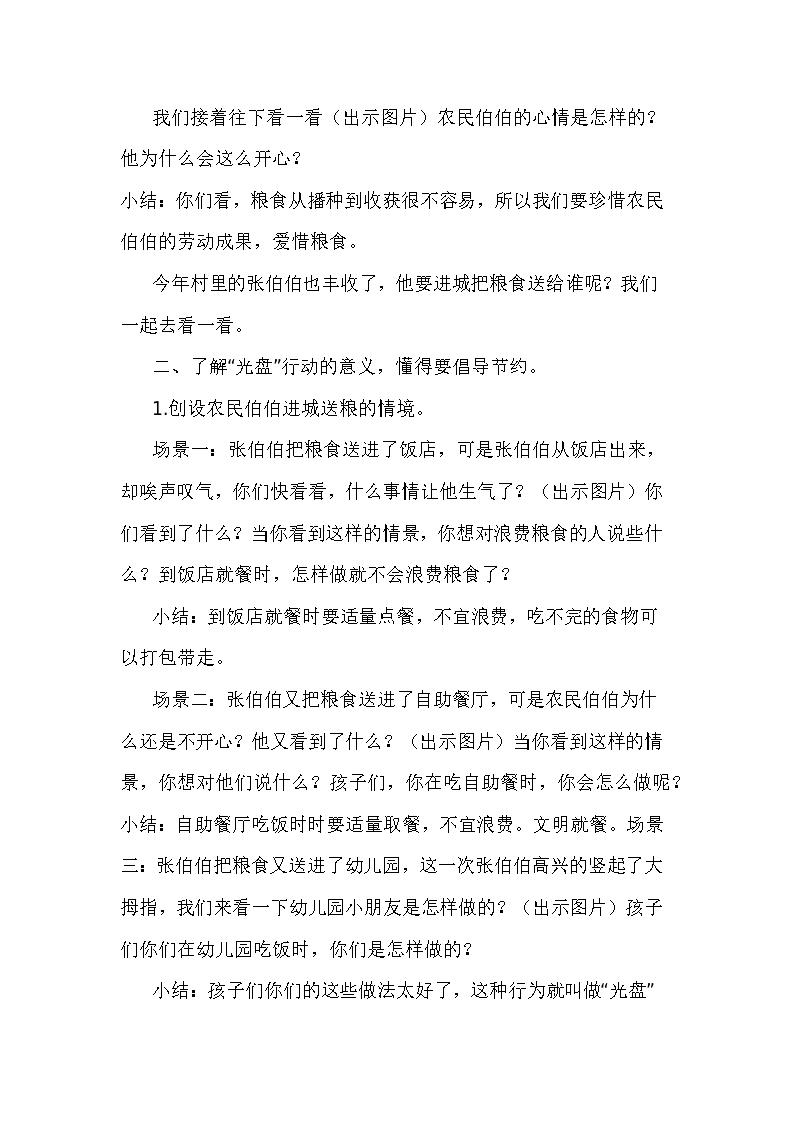 我们接着往下看一看（出示图片）农民伯伯的心情是怎样的？他为什么会这么开心？

小结：你们看，粮食从播种到收获很不容易，所以我们要珍惜农民伯伯的劳动成果，爱惜粮食。

今年村里的张伯伯也丰收了，他要进城把粮食送给谁呢？我们一起去看一看。

二、了解“光盘”行动的意义，懂得要倡导节约。

1.创设农民伯伯进城送粮的情境。

场景一：张伯伯把粮食送进了饭店，可是张伯伯从饭店出来，却唉声叹气，你们快看看，什么事情让他生气了？（出示图片）你们看到了什么？当你看到这样的情景，你想对浪费粮食的人说些什么？到饭店就餐时，怎样做就不会浪费粮食了？

小结：到饭店就餐时要适量点餐，不宜浪费，吃不完的食物可以打包带走。

场景二：张伯伯又把粮食送进了自助餐厅，可是农民伯伯为什么还是不开心？他又看到了什么？（出示图片）当你看到这样的情景，你想对他们说什么？孩子们，你在吃自助餐时，你会怎么做呢？

小结：自助餐厅吃饭时时要适量取餐，不宜浪费。文明就餐。场景三：张伯伯把粮食又送进了幼儿园，这一次张伯伯高兴的竖起了大拇指，我们来看一下幼儿园小朋友是怎样做的？（出示图片）孩子们你们在幼儿园吃饭时，你们是怎样做的？

小结：孩子们你们的这些做法太好了，这种行为就叫做“光盘”